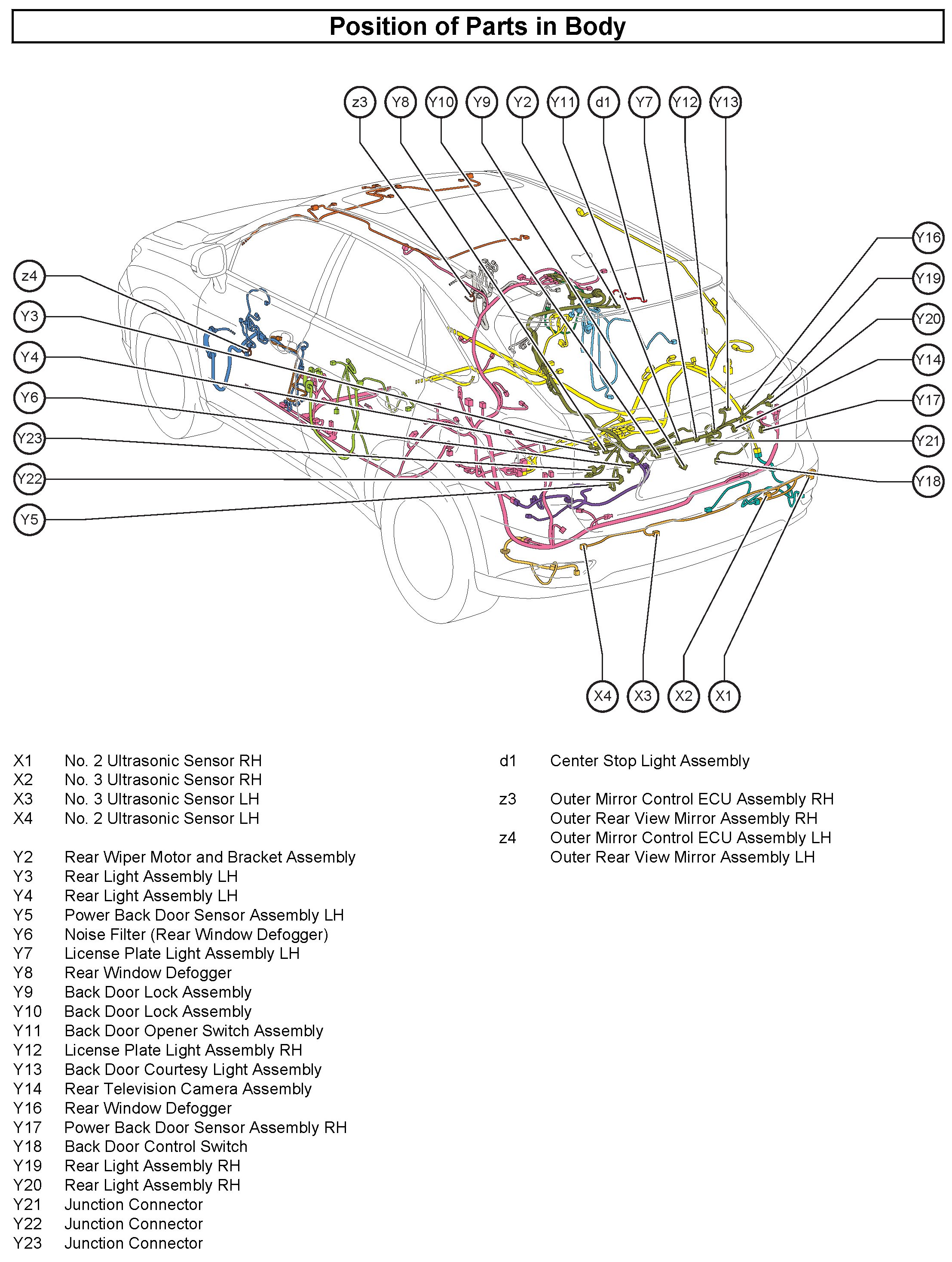 Position of Parts in Body

z3 Y8 Y10 Y9 Y2 Y11 d1 Y7 Y12 Y13

z4
Y3
Y4
Y6
Y23
Y22
Y5

Y16
Y19
Y20
Y14
Y17
Y21
Y18

X4 X3 X2 X1

X1 No. 2 Ultrasonic Sensor RH
X2 No. 3 Ultrasonic Sensor RH
X3 No. 3 Ultrasonic Sensor LH
X4 No. 2 Ultrasonic Sensor LH

Y2 Rear Wiper Motor and Bracket Assembly
Y3 Rear Light Assembly LH
Y4 Rear Light Assembly LH
Y5 Power Back Door Sensor Assembly LH
Y6 Noise Filter (Rear Window Defogger)
Y7 License Plate Light Assembly LH
Y8 Rear Window Defogger
Y9 Back Door Lock Assembly
Y10 Back Door Lock Assembly
Y11 Back Door Opener Switch Assembly
Y12 License Plate Light Assembly RH
Y13 Back Door Courtesy Light Assembly
Y14 Rear Television Camera Assembly
Y16 Rear Window Defogger
Y17 Power Back Door Sensor Assembly RH
Y18 Back Door Control Switch
Y19 Rear Light Assembly RH
Y20 Rear Light Assembly RH
Y21 Junction Connector
Y22 Junction Connector
Y23 Junction Connector

d1 Center Stop Light Assembly

z3 Outer Mirror Control ECU Assembly RH
Outer Rear View Mirror Assembly RH
z4 Outer Mirror Control ECU Assembly LH
Outer Rear View Mirror Assembly LH